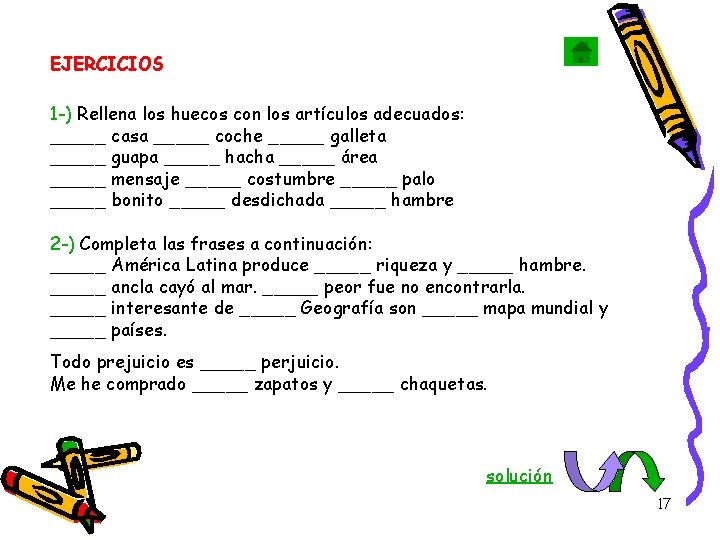 EJERCICIOS

1-) Rellena los huecos con los artículos adecuados:
_____ casa _____ coche _____ galleta
_____ guapa _____ hacha _____ área
_____ mensaje _____ costumbre _____ palo
_____ bonito _____ desdichada _____ hambre

2-) Completa las frases a continuación:
_____ América Latina produce _____ riqueza y _____ hambre.
_____ ancla cayó al mar. _____ peor fue no encontrarla.
_____ interesante de _____ Geografía son _____ mapa mundial y _____ países.

Todo prejuicio es _____ perjuicio.
Me he comprado _____ zapatos y _____ chaquetas.

solución

17